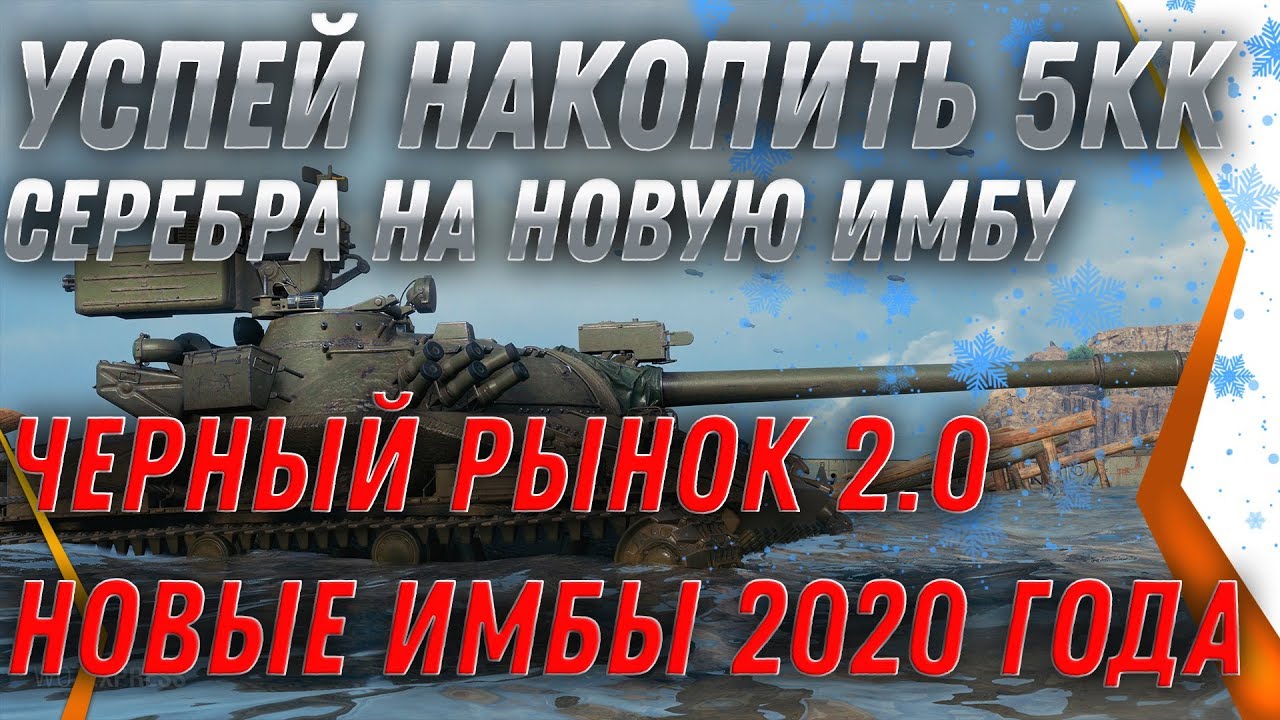 УСПЕЙ НАКОПИТЬ 5КК СЕРЕБРА НА НОВУЮ ИМБУ

ЧЕРНЫЙ РЫНОК 2.0
НОВЫЕ ИМБЫ 2020 ГОДА